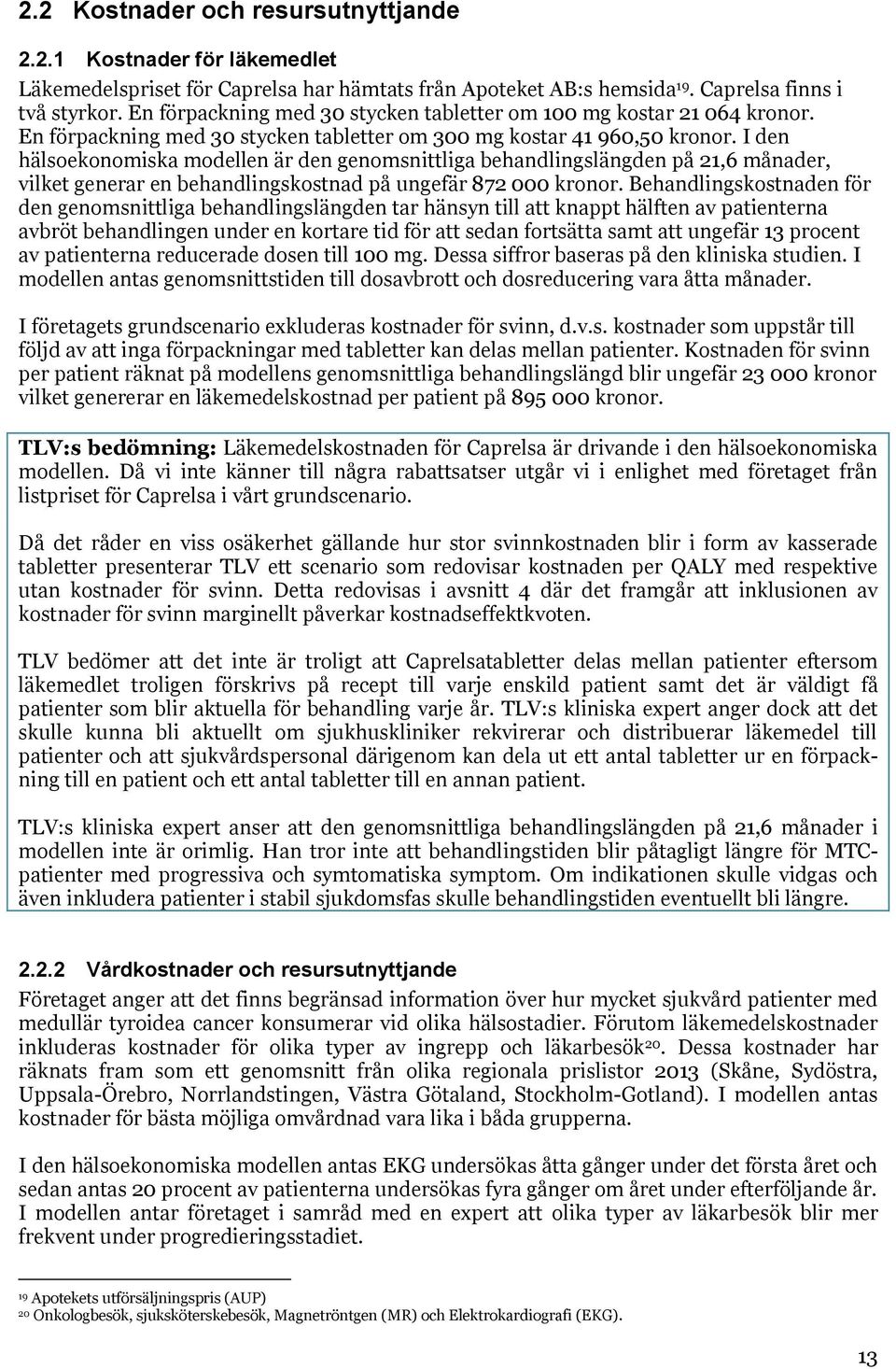 2.2 Kostnader och resursutnyttjande

2.2.1 Kostnader för läkemedlet

Läkemedelspriset för Caprelsa har hämtats från Apoteket AB:s hemsida$^{19}$. Caprelsa finns i två styrkor. En förpackning med 30 stycken tabletter om 100 mg kostar 21 064 kronor. En förpackning med 30 stycken tabletter om 300 mg kostar 41 960,50 kronor. I den hälsoekonomiska modellen är den genomsnittliga behandlingslängden på 21,6 månader, vilket generar en behandlingskostnad på ungefär 872 000 kronor. Behandlingskostnaden för den genomsnittliga behandlingslängden tar hänsyn till att knappt hälften av patienterna avbröt behandlingen under en kortare tid för att sedan fortsätta samt att ungefär 13 procent av patienterna reducerade dosen till 100 mg. Dessa siffror baseras på den kliniska studien. I modellen antas genomsnittstiden till dosavbrott och dosreducering vara åtta månader.

I företagets grundscenario exkluderas kostnader för svinn, d.v.s. kostnader som uppstår till följd av att inga förpackningar med tabletter kan delas mellan patienter. Kostnaden för svinn per patient räknat på modellens genomsnittliga behandlingslängd blir ungefär 23 000 kronor vilket genererar en läkemedelskostnad per patient på 895 000 kronor.

TLV:s bedömning: Läkemedelskostnaden för Caprelsa är drivande i den hälsoekonomiska modellen. Då vi inte känner till några rabattsatser utgår vi i enlighet med företaget från listpriset för Caprelsa i vårt grundscenario.

Då det råder en viss osäkerhet gällande hur stor svinnkostnaden blir i form av kasserade tabletter presenterar TLV ett scenario som redovisar kostnaden per QALY med respektive utan kostnader för svinn. Detta redovisas i avsnitt 4 där det framgår att inklusionen av kostnader för svinn marginellt påverkar kostnadseffektkvoten.

TLV bedömer att det inte är troligt att Caprelsatabletter delas mellan patienter eftersom läkemedlet troligen förskrivs på recept till varje enskild patient samt det är väldigt få patienter som blir aktuella för behandling varje år. TLV:s kliniska expert anger dock att det skulle kunna bli aktuellt om sjukhuskliniker rekvirerar och distribuerar läkemedel till patienter och att sjukvårdspersonal därigenom kan dela ut ett antal tabletter ur en förpackning till en patient och ett antal tabletter till en annan patient.

TLV:s kliniska expert anser att den genomsnittliga behandlingslängden på 21,6 månader i modellen inte är orimlig. Han tror inte att behandlingstiden blir påtagligt längre för MTC-patienter med progressiva och symtomatiska symptom. Om indikationen skulle vidgas och även inkludera patienter i stabil sjukdomsfas skulle behandlingstiden eventuellt bli längre.

2.2.2 Vårdkostnader och resursutnyttjande

Företaget anger att det finns begränsad information över hur mycket sjukvård patienter med medullär tyroidea cancer konsumerar vid olika hälsostadier. Förutom läkemedelskostnader inkluderas kostnader för olika typer av ingrepp och läkarbesök$^{20}$. Dessa kostnader har räknats fram som ett genomsnitt från olika regionala prislistor 2013 (Skåne, Sydöstra, Uppsala-Örebro, Norrlandstingen, Västra Götaland, Stockholm-Gotland). I modellen antas kostnader för bästa möjliga omvårdnad vara lika i båda grupperna.

I den hälsoekonomiska modellen antas EKG undersökas åtta gånger under det första året och sedan antas 20 procent av patienterna undersökas fyra gånger om året under efterföljande år. I modellen antar företaget i samråd med en expert att olika typer av läkarbesök blir mer frekvent under progredieringsstadiet.

$^{19}$ Apotekets utförsäljningspris (AUP)
$^{20}$ Onkologbesök, sjuksköterskebesök, Magnetröntgen (MR) och Elektrokardiografi (EKG).

13